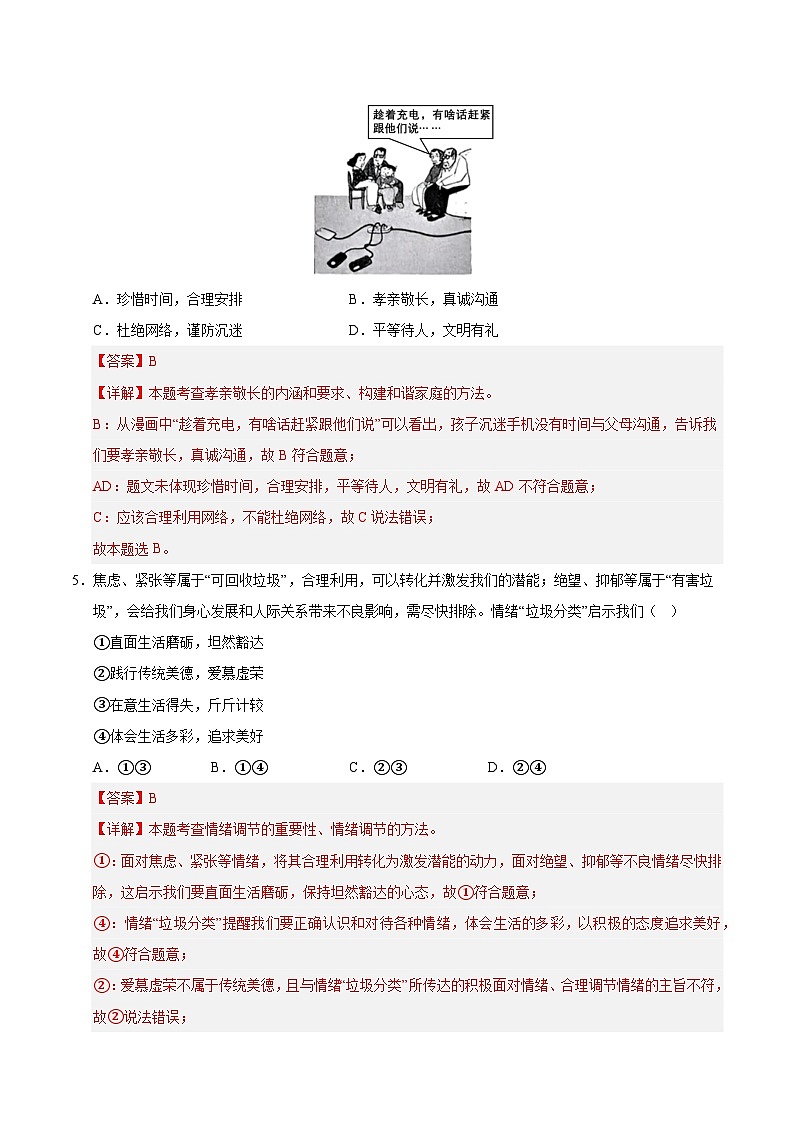 趁着充电，有啥话赶紧跟他们说……

A．珍惜时间，合理安排　　B．孝亲敬长，真诚沟通

C．杜绝网络，谨防沉迷　　D．平等待人，文明有礼

【答案】B

【详解】本题考查孝亲敬长的内涵和要求、构建和谐家庭的方法。

B：从漫画中“趁着充电，有啥话赶紧跟他们说”可以看出，孩子沉迷手机没有时间与父母沟通，告诉我们要孝亲敬长，真诚沟通，故 B 符合题意；

AD：题文未体现珍惜时间，合理安排，平等待人，文明有礼，故 AD 不符合题意；

C：应该合理利用网络，不能杜绝网络，故 C 说法错误；

故本题选 B。

5．焦虑、紧张等属于“可回收垃圾”，合理利用，可以转化并激发我们的潜能；绝望、抑郁等属于“有害垃圾”，会给我们身心发展和人际关系带来不良影响，需尽快排除。情绪“垃圾分类”启示我们（　）

①直面生活磨砺，坦然豁达

②践行传统美德，爱慕虚荣

③在意生活得失，斤斤计较

④体会生活多彩，追求美好

A．①③　　B．①④　　C．②③　　D．②④

【答案】B

【详解】本题考查情绪调节的重要性、情绪调节的方法。

①：面对焦虑、紧张等情绪，将其合理利用转化为激发潜能的动力，面对绝望、抑郁等不良情绪尽快排除，这启示我们要直面生活磨砺，保持坦然豁达的心态，故①符合题意；

④：情绪“垃圾分类”提醒我们要正确认识和对待各种情绪，体会生活的多彩，以积极的态度追求美好，故④符合题意；

②：爱慕虚荣不属于传统美德，且与情绪“垃圾分类”所传达的积极面对情绪、合理调节情绪的主旨不符，故②说法错误；